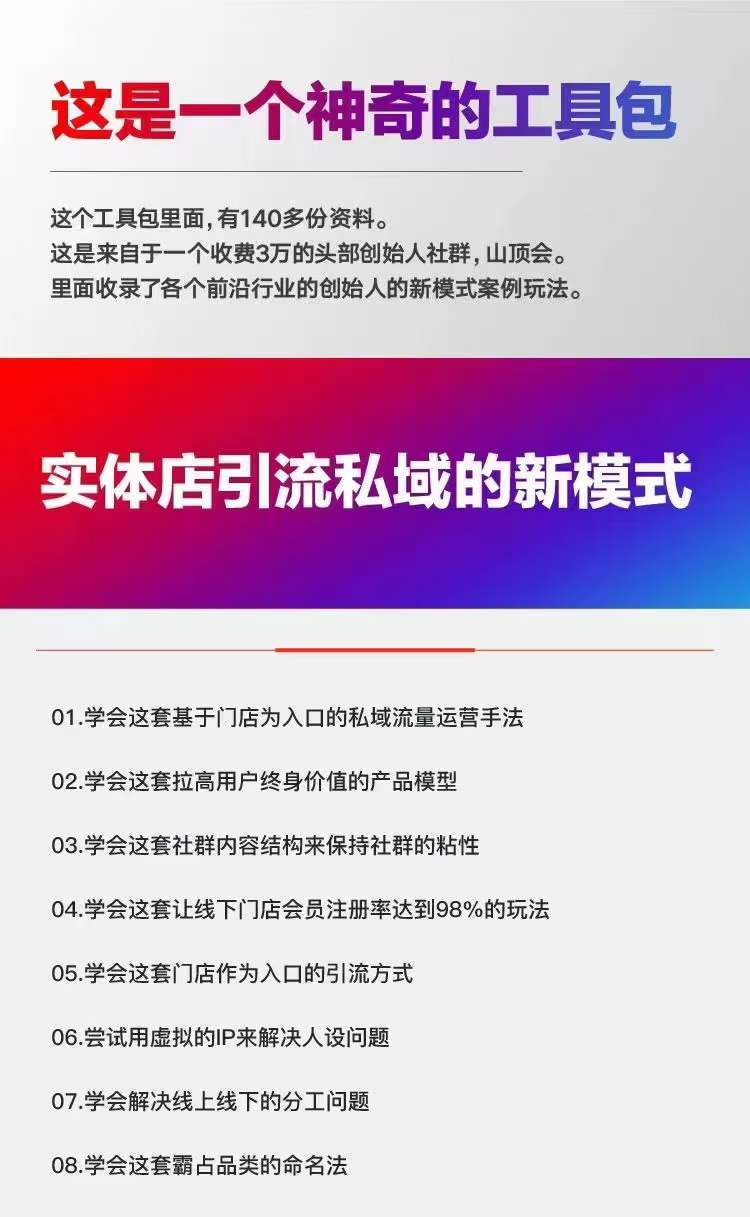 这是一个神奇的工具包

这个工具包里面，有140多份资料。
这是来自于一个收费3万的头部创始人社群，山顶会。
里面收录了各个前沿行业的创始人的新模式案例玩法。

实体店引流私域的新模式

01.学会这套基于门店为入口的私域流量运营手法

02.学会这套拉高用户终身价值的产品模型

03.学会这套社群内容结构来保持社群的粘性

04.学会这套让线下门店会员注册率达到98%的玩法

05.学会这套门店作为入口的引流方式

06.尝试用虚拟的IP来解决人设问题

07.学会解决线上线下的分工问题

08.学会这套霸占品类的命名法